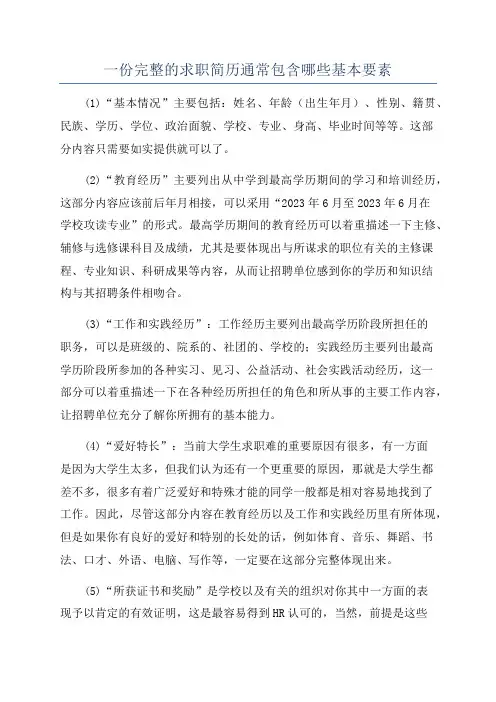 一份完整的求职简历通常包含哪些基本要素

(1)“基本情况”主要包括：姓名、年龄（出生年月）、性别、籍贯、民族、学历、学位、政治面貌、学校、专业、身高、毕业时间等等。这部分内容只需要如实提供就可以了。

(2)“教育经历”主要列出从中学到最高学历期间的学习和培训经历，这部分内容应该前后年月相接，可以采用“2023年6月至2023年6月在学校攻读专业”的形式。最高学历期间的教育经历可以着重描述一下主修、辅修与选修课科目及成绩，尤其是要体现出与所谋求的职位有关的主修课程、专业知识、科研成果等内容，从而让招聘单位感到你的学历和知识结构与其招聘条件相吻合。

(3)“工作和实践经历”：工作经历主要列出最高学历阶段所担任的职务，可以是班级的、院系的、社团的、学校的；实践经历主要列出最高学历阶段所参加的各种实习、见习、公益活动、社会实践活动经历，这一部分可以着重描述一下在各种经历所担任的角色和所从事的主要工作内容，让招聘单位充分了解你所拥有的基本能力。

(4)“爱好特长”：当前大学生求职难的重要原因有很多，有一方面是因为大学生太多，但我们认为还有一个更重要的原因，那就是大学生都差不多，很多有着广泛爱好和特殊才能的同学一般都是相对容易地找到了工作。因此，尽管这部分内容在教育经历以及工作和实践经历里有所体现，但是如果你有良好的爱好和特别的长处的话，例如体育、音乐、舞蹈、书法、口才、外语、电脑、写作等，一定要在这部分完整体现出来。

(5)“所获证书和奖励”是学校以及有关的组织对你其中一方面的表现予以肯定的有效证明，这是最容易得到HR认可的，当然，前提是这些